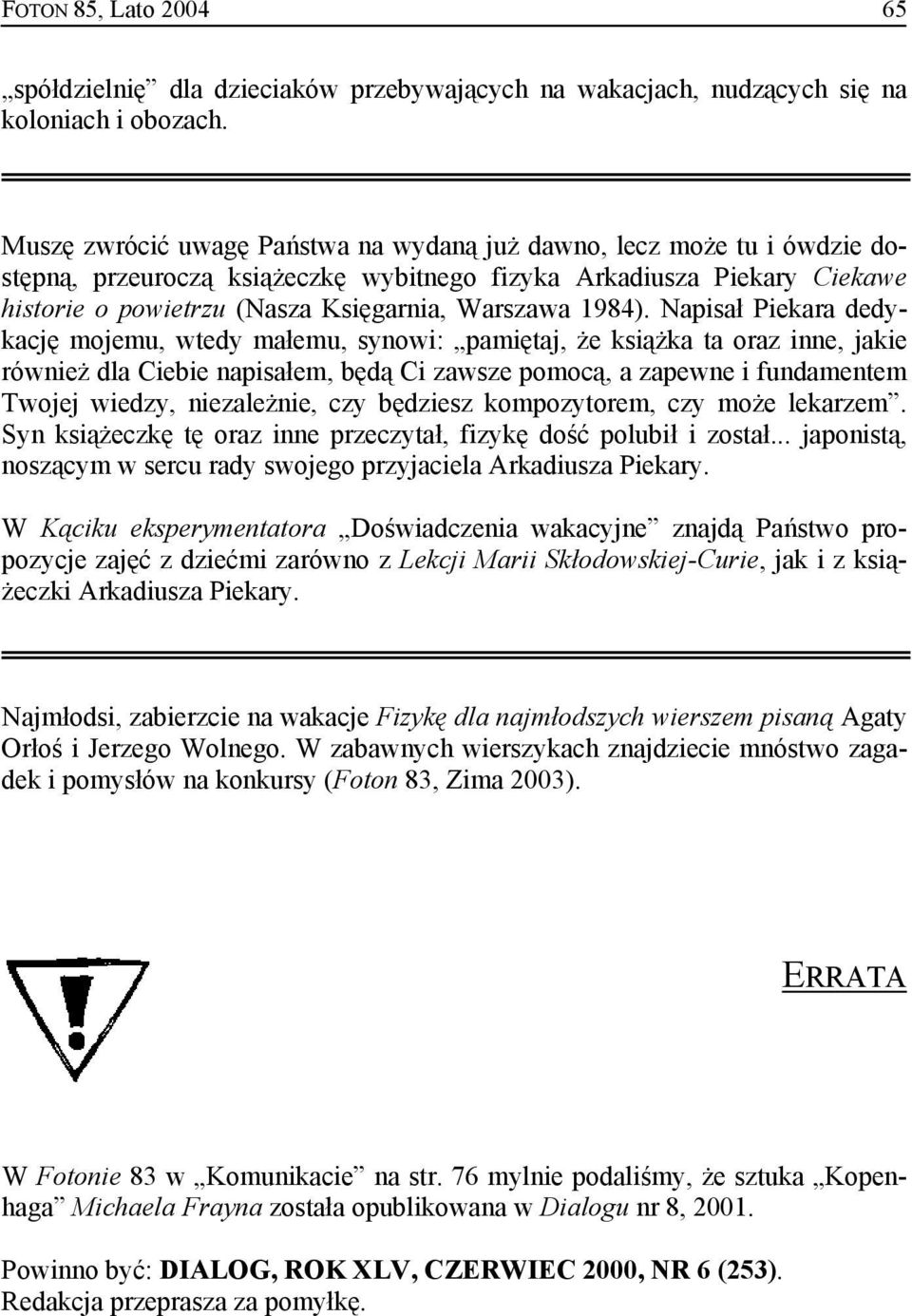 FOTON 85, Lato 2004 65

„spółdzielnię” dla dzieciaków przebywających na wakacjach, nudzących się na koloniach i obozach.

Muszę zwrócić uwagę Państwa na wydaną już dawno, lecz może tu i ówdzie dostępną, przeuroczą książeczkę wybitnego fizyka Arkadiusza Piekary Ciekawe historie o powietrzu (Nasza Księgarnia, Warszawa 1984). Napisał Piekara dedykację mojemu, wtedy małemu, synowi: „pamiętaj, że książka ta oraz inne, jakie również dla Ciebie napisałem, będą Ci zawsze pomocą, a zapewne i fundamentem Twojej wiedzy, niezależnie, czy będziesz kompozytorem, czy może lekarzem”. Syn książeczkę tę oraz inne przeczytał, fizykę dość polubił i został... japonistą, noszącym w sercu rady swojego przyjaciela Arkadiusza Piekary.

W Kąciku eksperymentatora „Doświadczenia wakacyjne” znajdą Państwo propozycje zajęć z dziećmi zarówno z Lekcji Marii Skłodowskiej-Curie, jak i z książeczki Arkadiusza Piekary.

Najmłodsi, zabierzcie na wakacje Fizykę dla najmłodszych wierszem pisaną Agaty Orłoś i Jerzego Wolnego. W zabawnych wierszykach znajdziecie mnóstwo zagadek i pomysłów na konkursy (Foton 83, Zima 2003).

ERRATA

W Fotonie 83 w „Komunikacie” na str. 76 mylnie podaliśmy, że sztuka „Kopenhaga” Michaela Frayna została opublikowana w Dialogu nr 8, 2001.

Powinno być: DIALOG, ROK XLV, CZERWIEC 2000, NR 6 (253).
Redakcja przeprasza za pomyłkę.